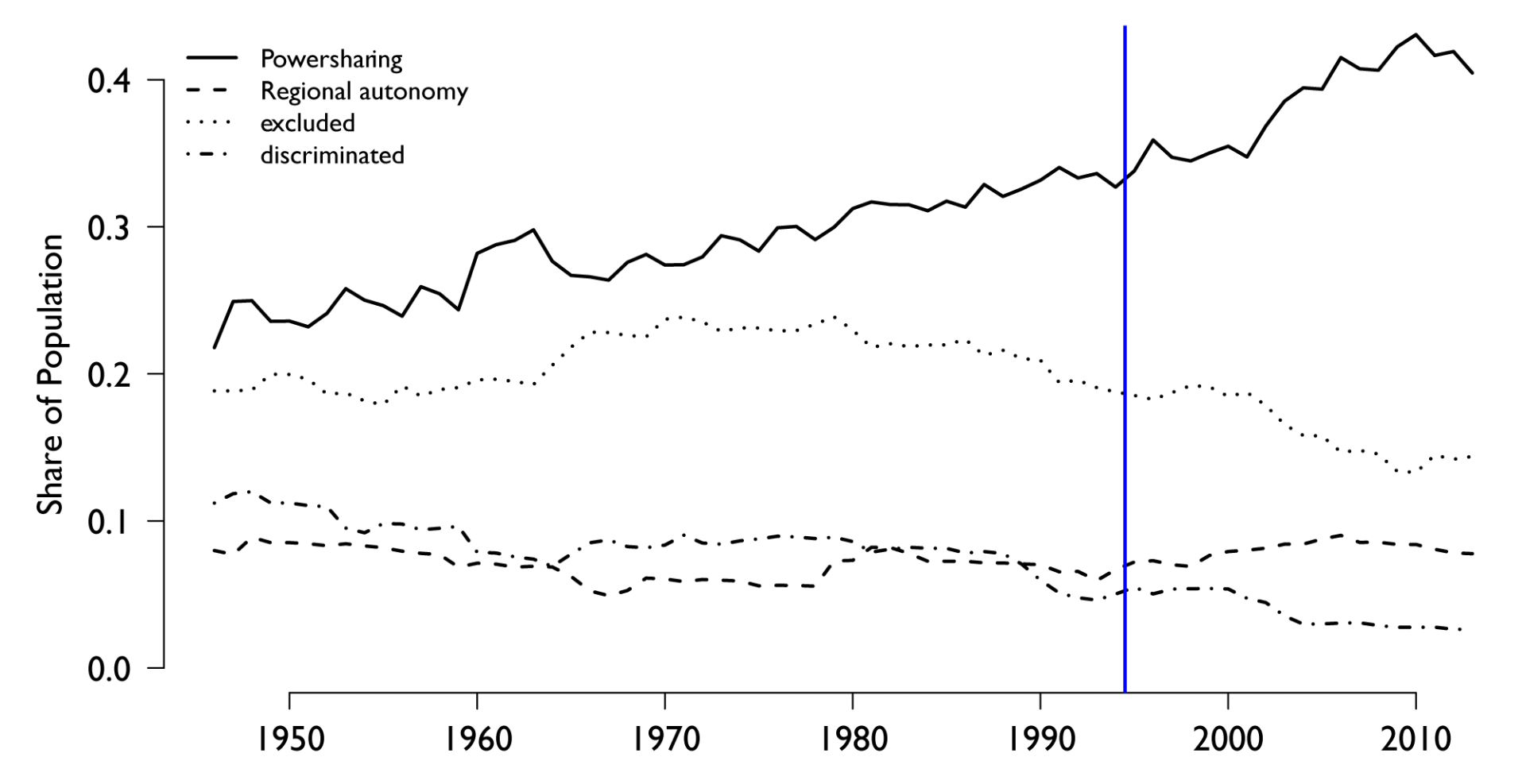 Powersharing
Regional autonomy
excluded
discriminated

Share of Population

0.4
0.3
0.2
0.1
0.0

1950
1960
1970
1980
1990
2000
2010